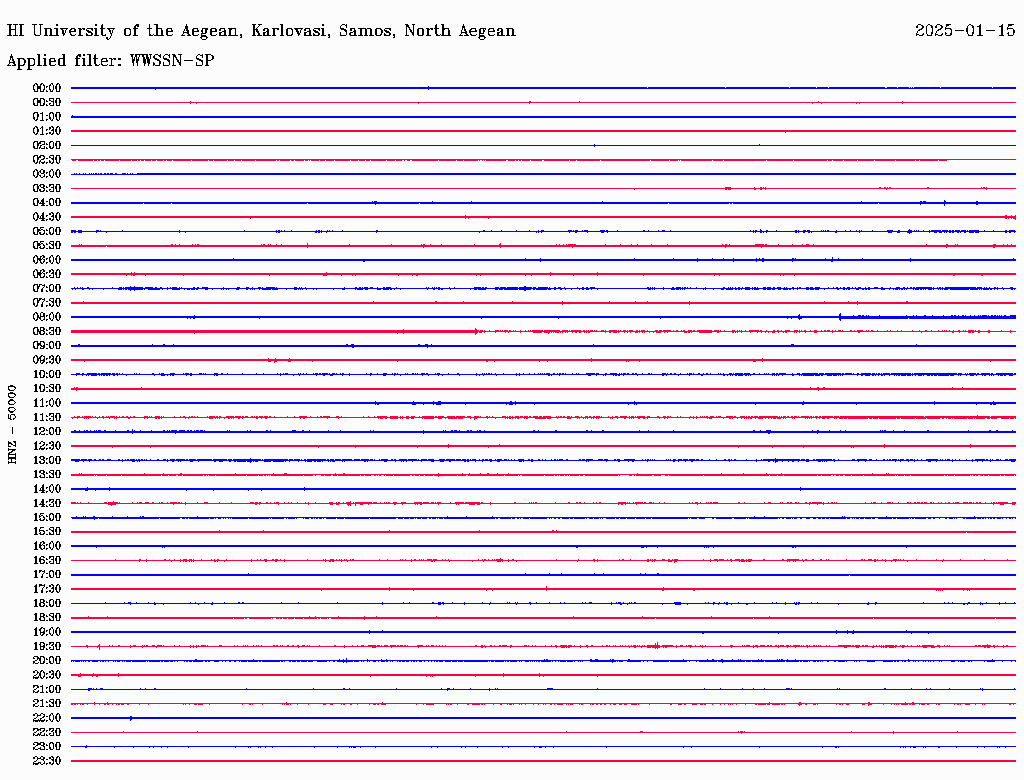 HI University of the Aegean, Karlovasi, Samos, North Aegean
2025-01-15

Applied filter: WWSSN-SP

HNZ - 50000

00:00
00:30
01:00
01:30
02:00
02:30
03:00
03:30
04:00
04:30
05:00
05:30
06:00
06:30
07:00
07:30
08:00
08:30
09:00
09:30
10:00
10:30
11:00
11:30
12:00
12:30
13:00
13:30
14:00
14:30
15:00
15:30
16:00
16:30
17:00
17:30
18:00
18:30
19:00
19:30
20:00
20:30
21:00
21:30
22:00
22:30
23:00
23:30